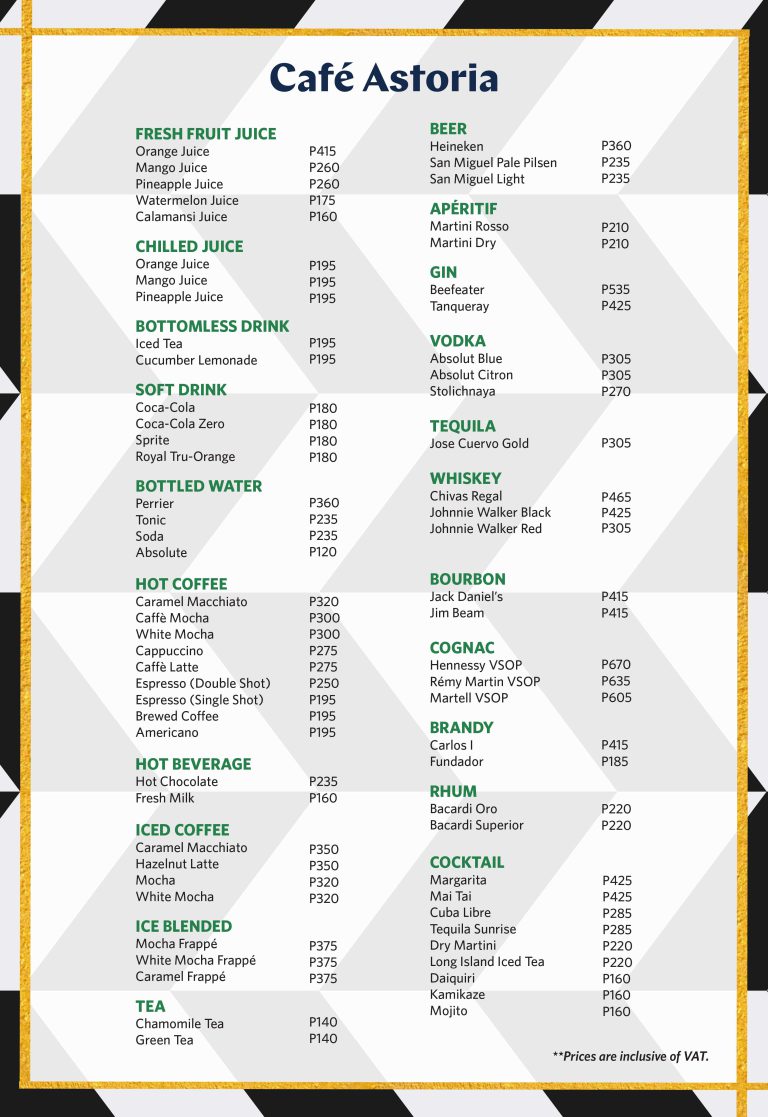 Café Astoria

FRESH FRUIT JUICE
Orange Juice P415
Mango Juice P260
Pineapple Juice P260
Watermelon Juice P175
Calamansi Juice P160

CHILLED JUICE
Orange Juice P195
Mango Juice P195
Pineapple Juice P195

BOTTOMLESS DRINK
Iced Tea P195
Cucumber Lemonade P195

SOFT DRINK
Coca-Cola P180
Coca-Cola Zero P180
Sprite P180
Royal Tru-Orange P180

BOTTLED WATER
Perrier P360
Tonic P235
Soda P235
Absolute P120

HOT COFFEE
Caramel Macchiato P320
Caffè Mocha P300
White Mocha P300
Cappuccino P275
Caffè Latte P275
Espresso (Double Shot) P250
Espresso (Single Shot) P195
Brewed Coffee P195
Americano P195

HOT BEVERAGE
Hot Chocolate P235
Fresh Milk P160

ICED COFFEE
Caramel Macchiato P350
Hazelnut Latte P350
Mocha P320
White Mocha P320

ICE BLENDED
Mocha Frappé P375
White Mocha Frappé P375
Caramel Frappé P375

TEA
Chamomile Tea P140
Green Tea P140

BEER
Heineken P360
San Miguel Pale Pilsen P235
San Miguel Light P235

APÉRITIF
Martini Rosso P210
Martini Dry P210

GIN
Beefeater P535
Tanqueray P425

VODKA
Absolut Blue P305
Absolut Citron P305
Stolichnaya P270

TEQUILA
Jose Cuervo Gold P305

WHISKEY
Chivas Regal P465
Johnnie Walker Black P425
Johnnie Walker Red P305

BOURBON
Jack Daniel's P415
Jim Beam P415

COGNAC
Hennessy VSOP P670
Rémy Martin VSOP P635
Martell VSOP P605

BRANDY
Carlos I P415
Fundador P185

RHUM
Bacardi Oro P220
Bacardi Superior P220

COCKTAIL
Margarita P425
Mai Tai P425
Cuba Libre P285
Tequila Sunrise P285
Dry Martini P220
Long Island Iced Tea P220
Daiquiri P160
Kamikaze P160
Mojito P160

**Prices are inclusive of VAT.